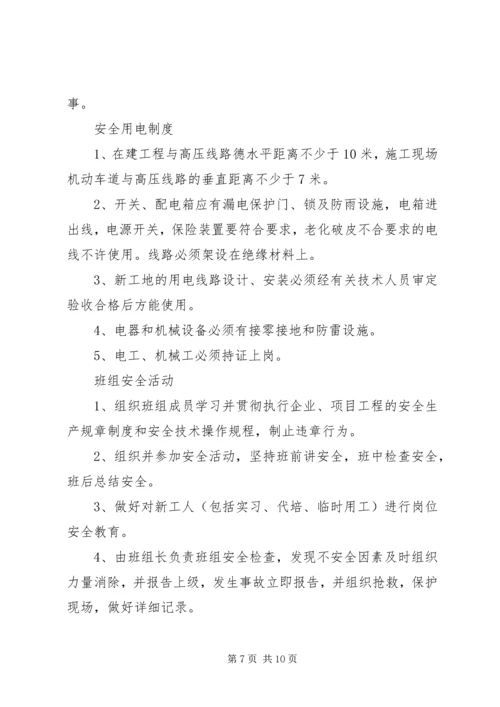 事。

安全用电制度

1、在建工程与高压线路德水平距离不少于10米，施工现场机动车道与高压线路的垂直距离不少于7米。

2、开关、配电箱应有漏电保护门、锁及防雨设施，电箱进出线，电源开关，保险装置要符合要求，老化破皮不合要求的电线不许使用。线路必须架设在绝缘材料上。

3、新工地的用电线路设计、安装必须经有关技术人员审定验收合格后方能使用。

4、电器和机械设备必须有接零接地和防雷设施。

5、电工、机械工必须持证上岗。

班组安全活动

1、组织班组成员学习并贯彻执行企业、项目工程的安全生产规章制度和安全技术操作规程，制止违章行为。

2、组织并参加安全活动，坚持班前讲安全，班中检查安全，班后总结安全。

3、做好对新工人（包括实习、代培、临时用工）进行岗位安全教育。

4、由班组长负责班组安全检查，发现不安全因素及时组织力量消除，并报告上级，发生事故立即报告，并组织抢救，保护现场，做好详细记录。

第7页 共10页